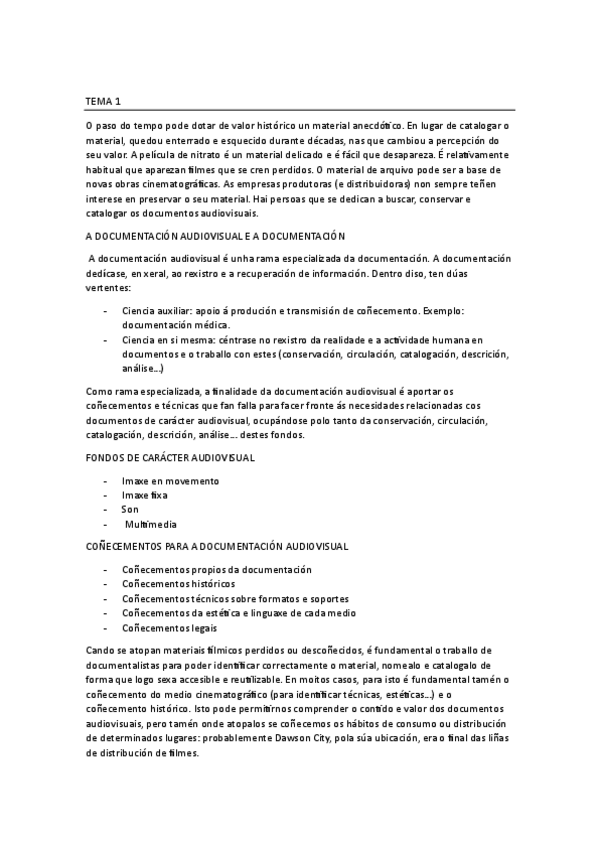 TEMA 1

O paso do tempo pode dotar de valor histórico un material anecdótico. En lugar de catalogar o material, quedou enterrado e esquecido durante décadas, nas que cambiou a percepción do seu valor. A película de nitrato é un material delicado e é fácil que desapareza. É relativamente habitual que aparezan filmes que se cren perdidos. O material de arquivo pode ser a base de novas obras cinematográficas. As empresas produtoras (e distribuidoras) non sempre teñen interese en preservar o seu material. Hai persoas que se dedican a buscar, conservar e catalogar os documentos audiovisuais.

A DOCUMENTACIÓN AUDIOVISUAL E A DOCUMENTACIÓN

A documentación audiovisual é unha rama especializada da documentación. A documentación dedícase, en xeral, ao rexistro e a recuperación de información. Dentro diso, ten dúas vertentes:

- Ciencia auxiliar: apoio á produción e transmisión de coñecemento. Exemplo: documentación médica.
- Ciencia en si mesma: céntrase no rexistro da realidade e a actividade humana en documentos e o traballo con estes (conservación, circulación, catalogación, descrición, análise...)

Como rama especializada, a finalidade da documentación audiovisual é aportar os coñecementos e técnicas que fan falla para facer fronte ás necesidades relacionadas cos documentos de carácter audiovisual, ocupándose polo tanto da conservación, circulación, catalogación, descrición, análise... destes fondos.

FONDOS DE CARÁCTER AUDIOVISUAL

- Imaxe en movemento
- Imaxe fixa
- Son
- Multimedia

COÑECEMENTOS PARA A DOCUMENTACIÓN AUDIOVISUAL

- Coñecementos propios da documentación
- Coñecementos históricos
- Coñecementos técnicos sobre formatos e soportes
- Coñecementos da estética e linguaxe de cada medio
- Coñecementos legais

Cando se atopan materiais fílmicos perdidos ou descoñecidos, é fundamental o traballo de documentalistas para poder identificar correctamente o material, nomealo e catalogalo de forma que logo sexa accesible e reutilizable. En moitos casos, para isto é fundamental tamén o coñecemento do medio cinematográfico (para identificar técnicas, estéticas...) e o coñecemento histórico. Isto pode permitirnos comprender o contido e valor dos documentos audiovisuais, pero tamén onde atopalos se coñecemos os hábitos de consumo ou distribución de determinados lugares: probablemente Dawson City, pola súa ubicación, era o final das liñas de distribución de filmes.